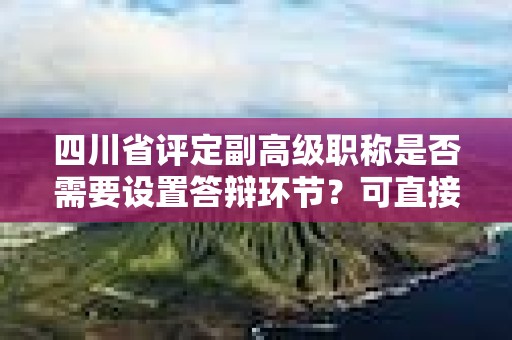 四川省评定副高级职称是否需要设置答辩环节？可直接